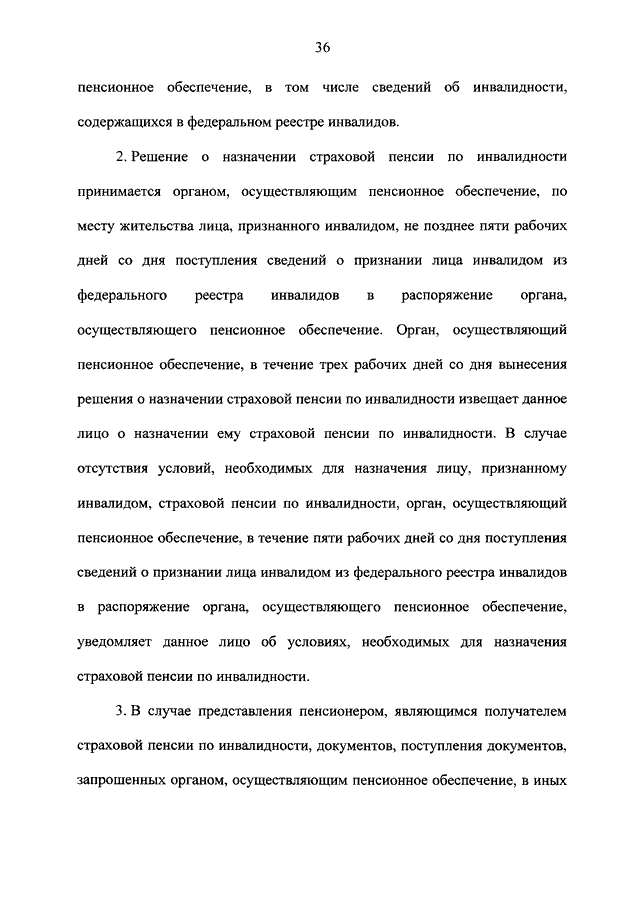 36

пенсионное обеспечение, в том числе сведений об инвалидности, содержащихся в федеральном реестре инвалидов.

2. Решение о назначении страховой пенсии по инвалидности принимается органом, осуществляющим пенсионное обеспечение, по месту жительства лица, признанного инвалидом, не позднее пяти рабочих дней со дня поступления сведений о признании лица инвалидом из федерального реестра инвалидов в распоряжение органа, осуществляющего пенсионное обеспечение. Орган, осуществляющий пенсионное обеспечение, в течение трех рабочих дней со дня вынесения решения о назначении страховой пенсии по инвалидности извещает данное лицо о назначении ему страховой пенсии по инвалидности. В случае отсутствия условий, необходимых для назначения лицу, признанному инвалидом, страховой пенсии по инвалидности, орган, осуществляющий пенсионное обеспечение, в течение пяти рабочих дней со дня поступления сведений о признании лица инвалидом из федерального реестра инвалидов в распоряжение органа, осуществляющего пенсионное обеспечение, уведомляет данное лицо об условиях, необходимых для назначения страховой пенсии по инвалидности.

3. В случае представления пенсионером, являющимся получателем страховой пенсии по инвалидности, документов, поступления документов, запрошенных органом, осуществляющим пенсионное обеспечение, в иных